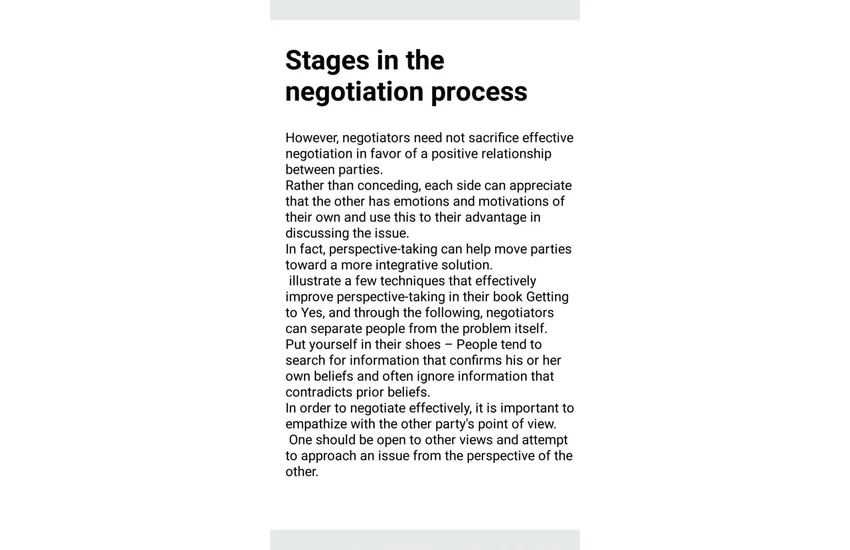 Stages in the negotiation process

However, negotiators need not sacrifice effective negotiation in favor of a positive relationship between parties.
Rather than conceding, each side can appreciate that the other has emotions and motivations of their own and use this to their advantage in discussing the issue.
In fact, perspective-taking can help move parties toward a more integrative solution.
 illustrate a few techniques that effectively improve perspective-taking in their book Getting to Yes, and through the following, negotiators can separate people from the problem itself.
Put yourself in their shoes – People tend to search for information that confirms his or her own beliefs and often ignore information that contradicts prior beliefs.
In order to negotiate effectively, it is important to empathize with the other party's point of view.
 One should be open to other views and attempt to approach an issue from the perspective of the other.